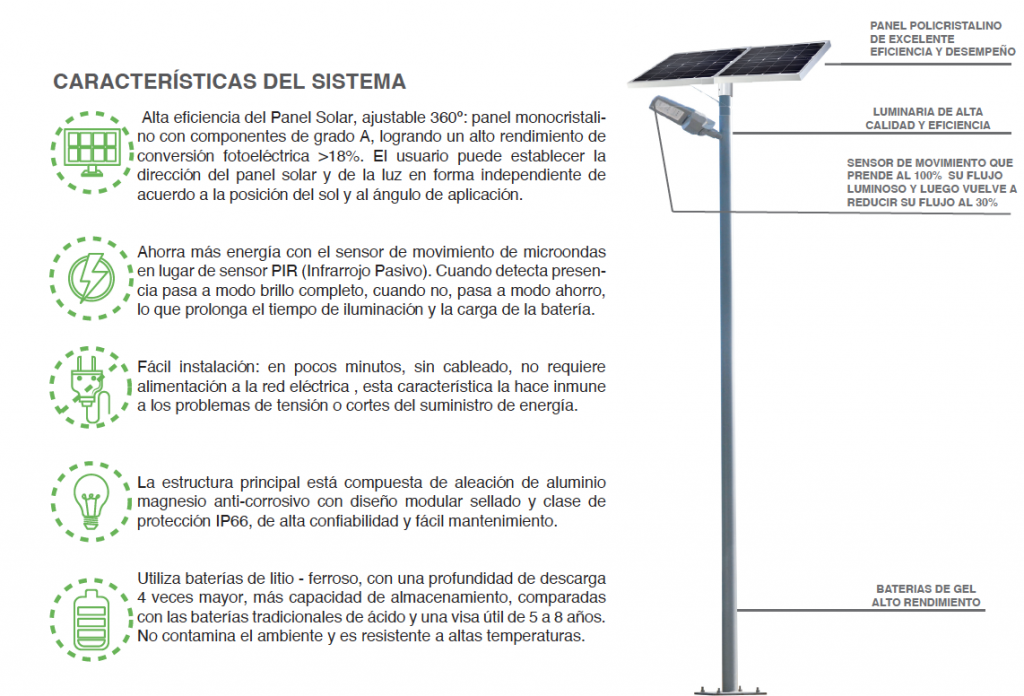 CARACTERÍSTICAS DEL SISTEMA

Alta eficiencia del Panel Solar, ajustable 360º: panel monocristalino con componentes de grado A, logrando un alto rendimiento de conversión fotoeléctrica >18%. El usuario puede establecer la dirección del panel solar y de la luz en forma independiente de acuerdo a la posición del sol y al ángulo de aplicación.

Ahorra más energía con el sensor de movimiento de microondas en lugar de sensor PIR (Infrarrojo Pasivo). Cuando detecta presencia pasa a modo brillo completo, cuando no, pasa a modo ahorro, lo que prolonga el tiempo de iluminación y la carga de la batería.

Fácil instalación: en pocos minutos, sin cableado, no requiere alimentación a la red eléctrica , esta característica la hace inmune a los problemas de tensión o cortes del suministro de energía.

La estructura principal está compuesta de aleación de aluminio magnesio anti-corrosivo con diseño modular sellado y clase de protección IP66, de alta confiabilidad y fácil mantenimiento.

Utiliza baterías de litio - ferroso, con una profundidad de descarga 4 veces mayor, más capacidad de almacenamiento, comparadas con las baterías tradicionales de ácido y una visa útil de 5 a 8 años. No contamina el ambiente y es resistente a altas temperaturas.

PANEL POLICRISTALINO DE EXCELENTE EFICIENCIA Y DESEMPEÑO

LUMINARIA DE ALTA CALIDAD Y EFICIENCIA

SENSOR DE MOVIMIENTO QUE PRENDE AL 100% SU FLUJO LUMINOSO Y LUEGO VUELVE A REDUCIR SU FLUJO AL 30%

BATERIAS DE GEL ALTO RENDIMIENTO